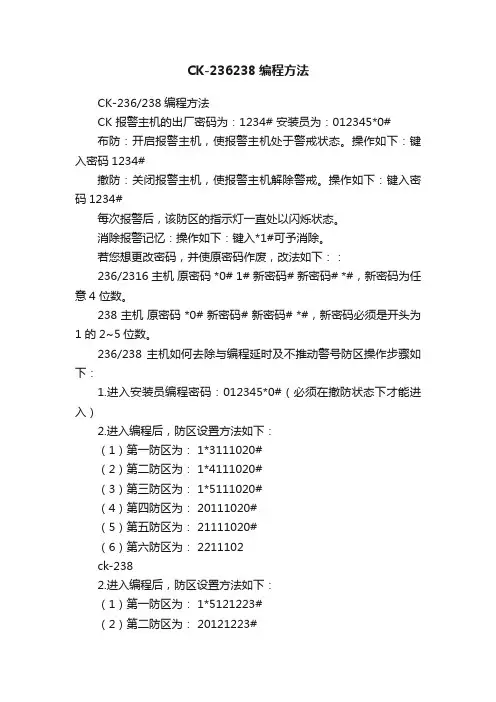 CK-236238 编程方法

CK-236/238 编程方法

CK 报警主机的出厂密码为：1234# 安装员为：012345*0#

布防：开启报警主机，使报警主机处于警戒状态。操作如下：键入密码 1234#

撤防：关闭报警主机，使报警主机解除警戒。操作如下：键入密码 1234#

每次报警后，该防区的指示灯一直处以闪烁状态。

消除报警记忆：操作如下：键入*1#可予消除。

若您想更改密码，并使原密码作废，改法如下：：

236/2316 主机 原密码 *0# 1# 新密码# 新密码# *#，新密码为任意 4 位数。

238 主机 原密码 *0# 新密码# 新密码# *#，新密码必须是开头为 1 的 2~5 位数。

236/238 主机如何去除与编程延时及不推动警号防区操作步骤如下：

1.进入安装员编程密码：012345*0#（必须在撤防状态下才能进入）

2.进入编程后，防区设置方法如下：

（1）第一防区为： 1*3111020#

（2）第二防区为： 1*4111020#

（3）第三防区为： 1*5111020#

（4）第四防区为： 20111020#

（5）第五防区为： 21111020#

（6）第六防区为： 2211102

ck-238

2.进入编程后，防区设置方法如下：

（1）第一防区为： 1*5121223#

（2）第二防区为： 20121223#